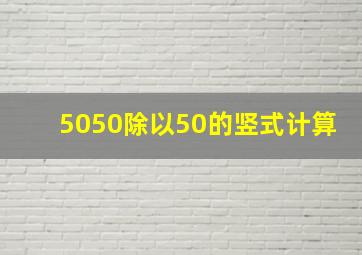 5050除以50的竖式计算